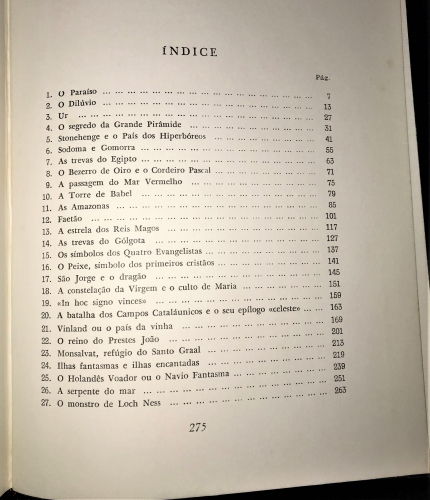 ÍNDICE

Pág.

1. O Paraíso ... 7
2. O Dilúvio ... 13
3. Ur ... 27
4. O segredo da Grande Pirâmide ... 31
5. Stonehenge e o País dos Hiperbóreos ... 41
6. Sodoma e Gomorra ... 55
7. As trevas do Egipto ... 63
8. O Bezerro de Oiro e o Cordeiro Pascal ... 71
9. A passagem do Mar Vermelho ... 75
10. A Torre de Babel ... 79
11. As Amazonas ... 85
12. Faetão ... 101
13. A estrela dos Reis Magos ... 117
14. As trevas do Gólgota ... 127
15. Os símbolos dos Quatro Evangelistas ... 137
16. O Peixe, símbolo dos primeiros cristãos ... 141
17. São Jorge e o dragão ... 145
18. A constelação da Virgem e o culto de Maria ... 151
19. «In hoc signo vinces» ... 159
20. A batalha dos Campos Cataláunicos e o seu epílogo «celeste» ... 163
21. Vinland ou o país da vinha ... 169
22. O reino do Prestes João ... 201
23. Monsalvat, refúgio do Santo Graal ... 213
24. Ilhas fantasmas e ilhas encantadas ... 219
25. O Holandês Voador ou o Navio Fantasma ... 239
26. A serpente do mar ... 251
27. O monstro de Loch Ness ... 263

275